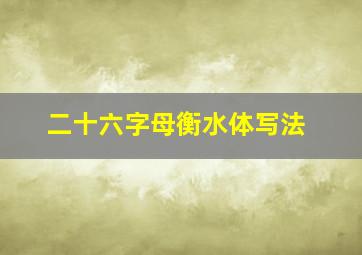 二十六字母衡水体写法